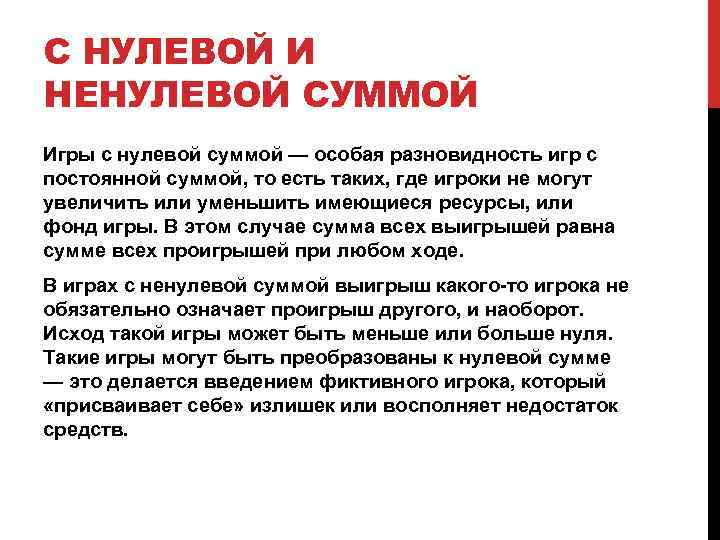 С НУЛЕВОЙ И НЕНУЛЕВОЙ СУММОЙ

Игры с нулевой суммой — особая разновидность игр с постоянной суммой, то есть таких, где игроки не могут увеличить или уменьшить имеющиеся ресурсы, или фонд игры. В этом случае сумма всех выигрышей равна сумме всех проигрышей при любом ходе.

В играх с ненулевой суммой выигрыш какого-то игрока не обязательно означает проигрыш другого, и наоборот. Исход такой игры может быть меньше или больше нуля. Такие игры могут быть преобразованы к нулевой сумме — это делается введением фиктивного игрока, который «присваивает себе» излишек или восполняет недостаток средств.